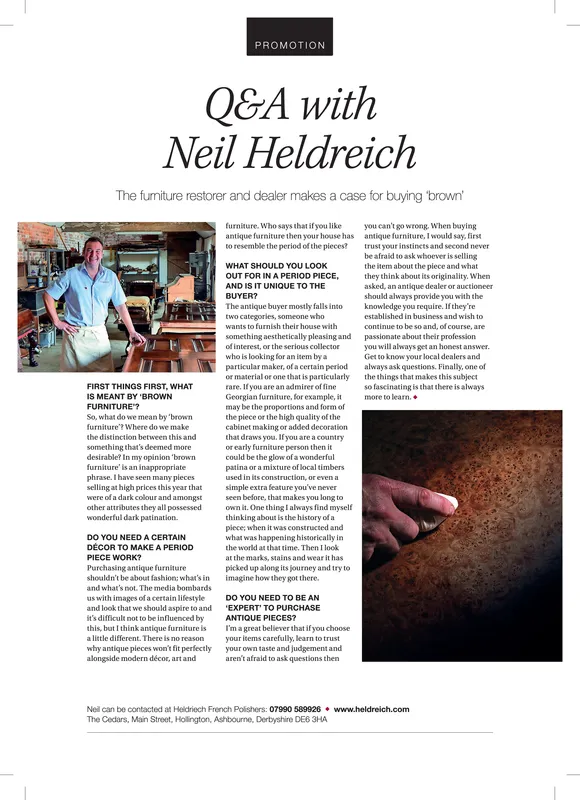 PROMOTION

Q&A with Neil Heldreich

The furniture restorer and dealer makes a case for buying 'brown'

FIRST THINGS FIRST, WHAT IS MEANT BY 'BROWN FURNITURE'?
So, what do we mean by 'brown furniture'? Where do we make the distinction between this and something that's deemed more desirable? In my opinion 'brown furniture' is an inappropriate phrase. I have seen many pieces selling at high prices this year that were of a dark colour and amongst other attributes they all possessed wonderful dark patination.

DO YOU NEED A CERTAIN DÉCOR TO MAKE A PERIOD PIECE WORK?
Purchasing antique furniture shouldn't be about fashion; what's in and what's not. The media bombards us with images of a certain lifestyle and look that we should aspire to and it's difficult not to be influenced by this, but I think antique furniture is a little different. There is no reason why antique pieces won't fit perfectly alongside modern décor, art and furniture. Who says that if you like antique furniture then your house has to resemble the period of the pieces?

WHAT SHOULD YOU LOOK OUT FOR IN A PERIOD PIECE, AND IS IT UNIQUE TO THE BUYER?
The antique buyer mostly falls into two categories, someone who wants to furnish their house with something aesthetically pleasing and of interest, or the serious collector who is looking for an item by a particular maker, of a certain period or material or one that is particularly rare. If you are an admirer of fine Georgian furniture, for example, it may be the proportions and form of the piece or the high quality of the cabinet making or added decoration that draws you. If you are a country or early furniture person then it could be the glow of a wonderful patina or a mixture of local timbers used in its construction, or even a simple extra feature you've never seen before, that makes you long to own it. One thing I always find myself thinking about is the history of a piece; when it was constructed and what was happening historically in the world at that time. Then I look at the marks, stains and wear it has picked up along its journey and try to imagine how they got there.

DO YOU NEED TO BE AN 'EXPERT' TO PURCHASE ANTIQUE PIECES?
I'm a great believer that if you choose your items carefully, learn to trust your own taste and judgement and aren't afraid to ask questions then you can't go wrong. When buying antique furniture, I would say, first trust your instincts and second never be afraid to ask whoever is selling the item about the piece and what they think about its originality. When asked, an antique dealer or auctioneer should always provide you with the knowledge you require. If they're established in business and wish to continue to be so and, of course, are passionate about their profession you will always get an honest answer. Get to know your local dealers and always ask questions. Finally, one of the things that makes this subject so fascinating is that there is always more to learn. ◆

Neil can be contacted at Heldriech French Polishers: 07990 589926 ◆ www.heldreich.com
The Cedars, Main Street, Hollington, Ashbourne, Derbyshire DE6 3HA